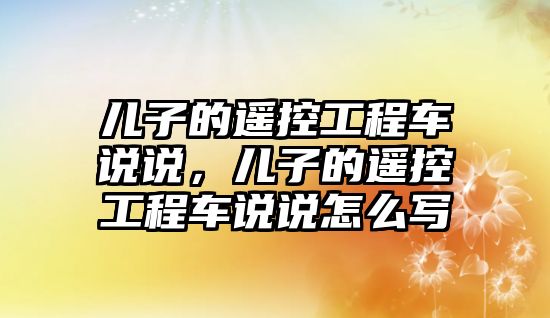 儿子的遥控工程车说说，儿子的遥控工程车说说怎么写